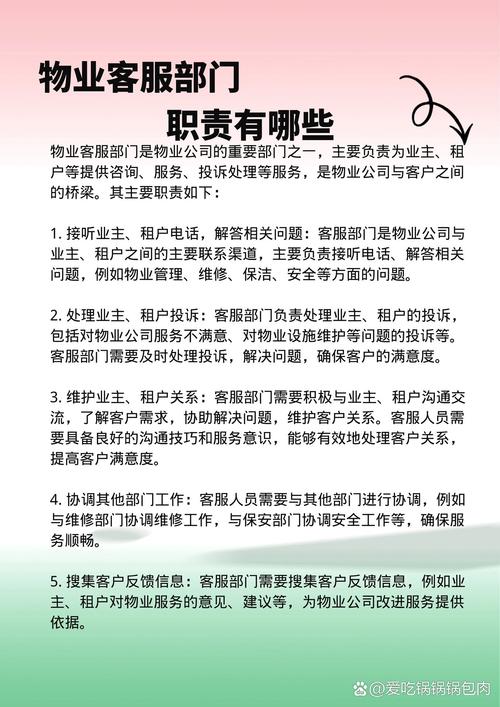 物业客服部门
职责有哪些

物业客服部门是物业公司的重要部门之一，主要负责为业主、租户等提供咨询、服务、投诉处理等服务，是物业公司与客户之间的桥梁。其主要职责如下：

1. 接听业主、租户电话，解答相关问题：客服部门是物业公司与业主、租户之间的主要联系渠道，主要负责接听电话、解答相关问题，例如物业管理、维修、保洁、安全等方面的问题。

2. 处理业主、租户投诉：客服部门负责处理业主、租户的投诉，包括对物业公司服务不满意、对物业设施维护等问题的投诉等。客服部门需要及时处理投诉，解决问题，确保客户的满意度。

3. 维护业主、租户关系：客服部门需要积极与业主、租户沟通交流，了解客户需求，协助解决问题，维护客户关系。客服人员需要具备良好的沟通技巧和服务意识，能够有效地处理客户关系，提高客户满意度。

4. 协调其他部门工作：客服人员需要与其他部门进行协调，例如与维修部门协调维修工作，与保安部门协调安全工作等，确保服务顺畅。

5. 搜集客户反馈信息：客服部门需要搜集客户反馈信息，例如业主、租户对物业服务的意见、建议等，为物业公司改进服务提供依据。

@爱吃锅锅锅包肉